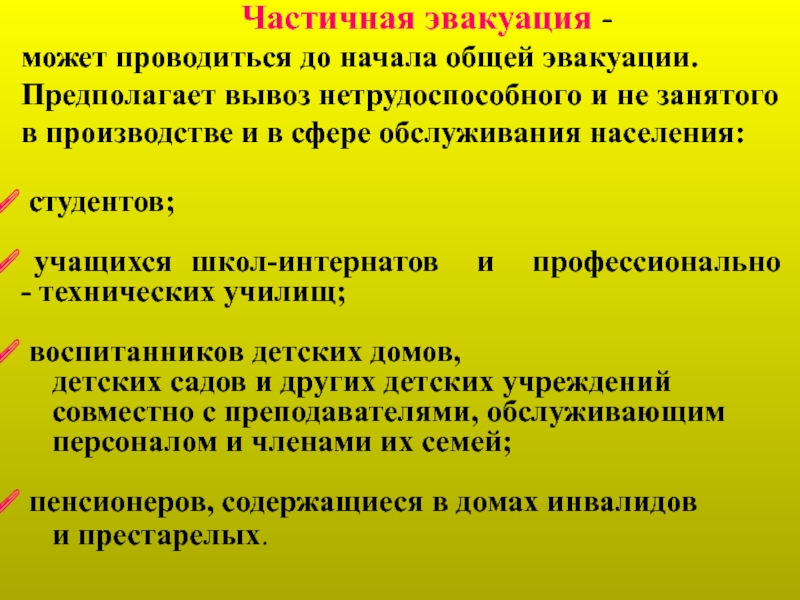 Частичная эвакуация - может проводиться до начала общей эвакуации. Предполагает вывоз нетрудоспособного и не занятого в производстве и в сфере обслуживания населения:

студентов;

учащихся школ-интернатов и профессионально - технических училищ;

воспитанников детских домов, детских садов и других детских учреждений совместно с преподавателями, обслуживающим персоналом и членами их семей;

пенсионеров, содержащиеся в домах инвалидов и престарелых.